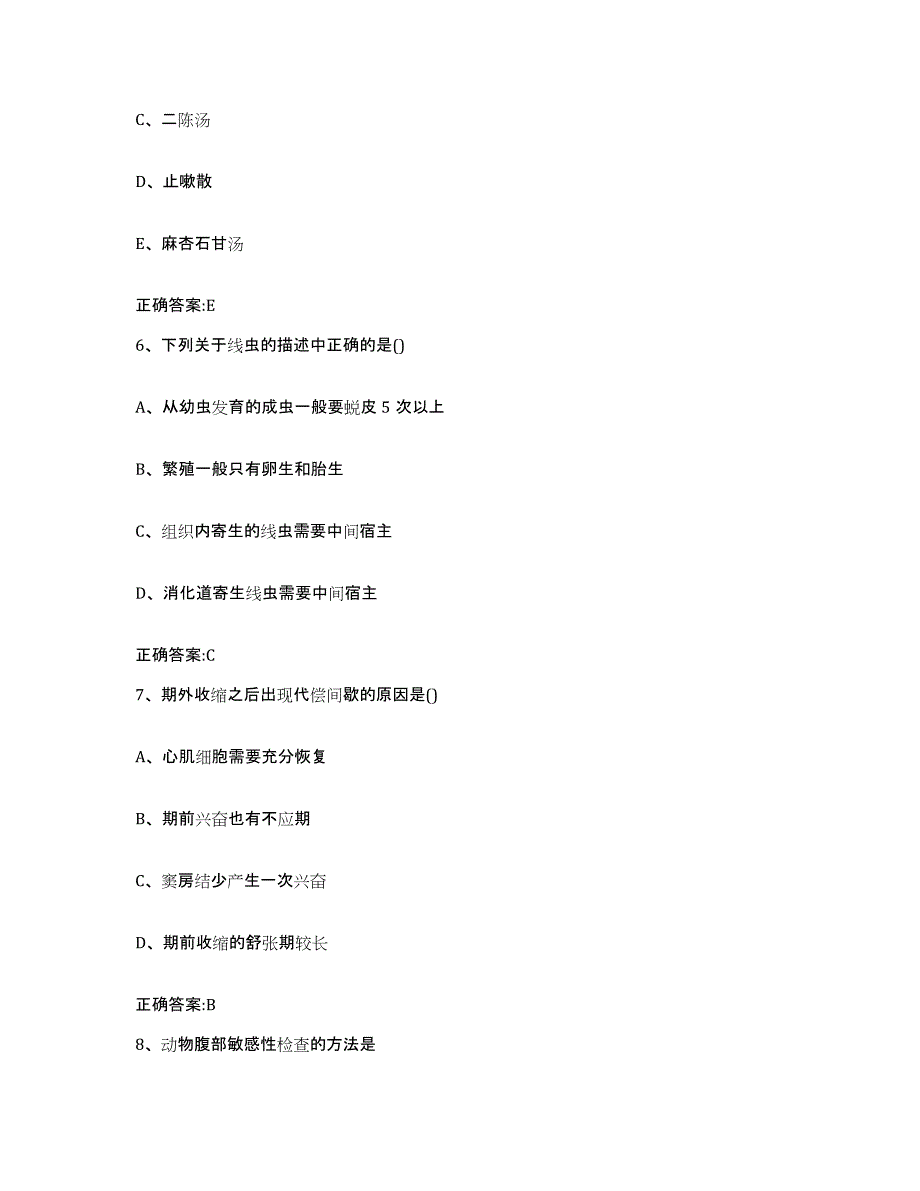 C、二陈汤

D、止嗽散

E、麻杏石甘汤

正确答案:E

6、下列关于线虫的描述中正确的是()

A、从幼虫发育的成虫一般要蜕皮 5 次以上

B、繁殖一般只有卵生和胎生

C、组织内寄生的线虫需要中间宿主

D、消化道寄生线虫需要中间宿主

正确答案:C

7、期外收缩之后出现代偿间歇的原因是()

A、心肌细胞需要充分恢复

B、期前兴奋也有不应期

C、窦房结少产生一次兴奋

D、期前收缩的舒张期较长

正确答案:B

8、动物腹部敏感性检查的方法是